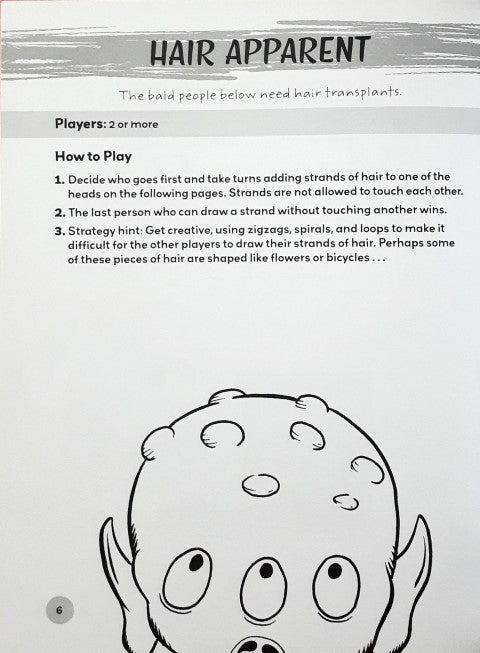 HAIR APPARENT

The bald people below need hair transplants.

Players: 2 or more

How to Play

1. Decide who goes first and take turns adding strands of hair to one of the heads on the following pages. Strands are not allowed to touch each other.

2. The last person who can draw a strand without touching another wins.

3. Strategy hint: Get creative, using zigzags, spirals, and loops to make it difficult for the other players to draw their strands of hair. Perhaps some of these pieces of hair are shaped like flowers or bicycles . . .

6